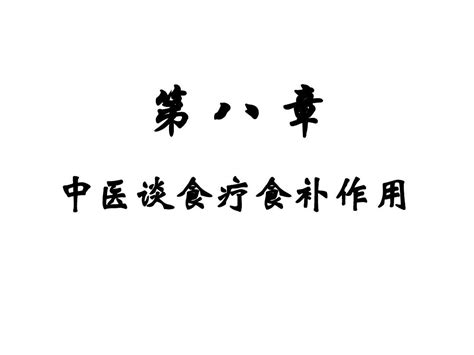 第八章

中医谈食疗食补作用